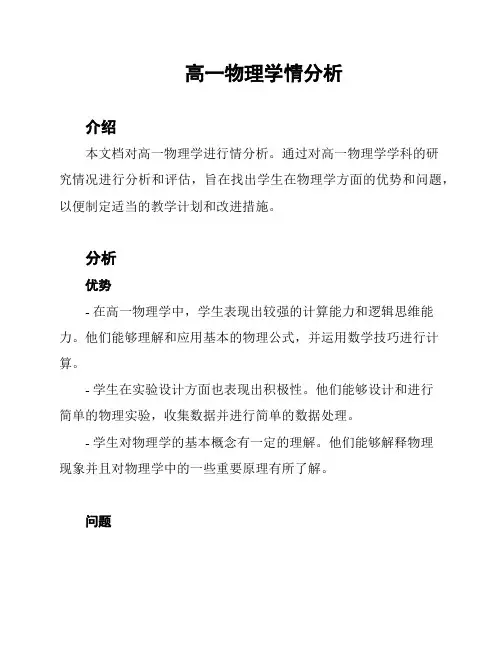 高一物理学情分析

介绍

本文档对高一物理学进行情分析。通过对高一物理学学科的研究情况进行分析和评估，旨在找出学生在物理学方面的优势和问题，以便制定适当的教学计划和改进措施。

分析

优势

- 在高一物理学中，学生表现出较强的计算能力和逻辑思维能力。他们能够理解和应用基本的物理公式，并运用数学技巧进行计算。

- 学生在实验设计方面也表现出积极性。他们能够设计和进行简单的物理实验，收集数据并进行简单的数据处理。

- 学生对物理学的基本概念有一定的理解。他们能够解释物理现象并且对物理学中的一些重要原理有所了解。

问题